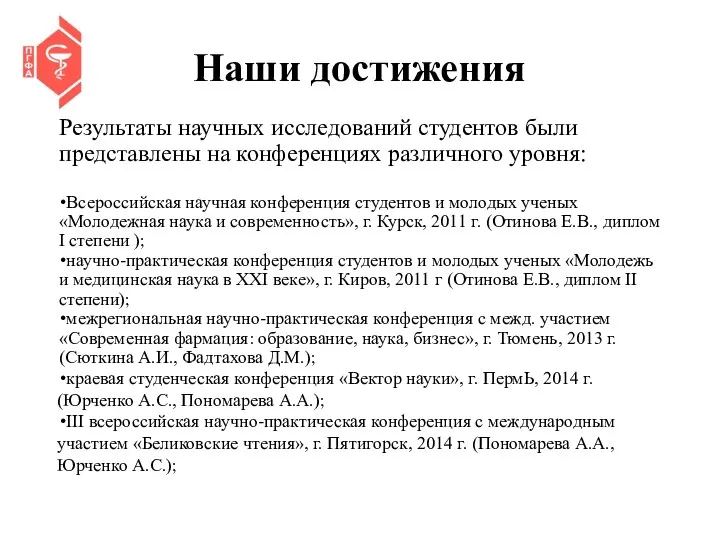 ПГФА

Наши достижения

Результаты научных исследований студентов были представлены на конференциях различного уровня:

•Всероссийская научная конференция студентов и молодых ученых «Молодежная наука и современность», г. Курск, 2011 г. (Отинова Е.В., диплом I степени );
•научно-практическая конференция студентов и молодых ученых «Молодежь и медицинская наука в XXI веке», г. Киров, 2011 г (Отинова Е.В., диплом II степени);
•межрегиональная научно-практическая конференция с межд. участием «Современная фармация: образование, наука, бизнес», г. Тюмень, 2013 г. (Сюткина А.И., Фадтахова Д.М.);
•краевая студенческая конференция «Вектор науки», г. ПермЬ, 2014 г. (Юрченко А.С., Пономарева А.А.);
•III всероссийская научно-практическая конференция с международным участием «Беликовские чтения», г. Пятигорск, 2014 г. (Пономарева А.А., Юрченко А.С.);